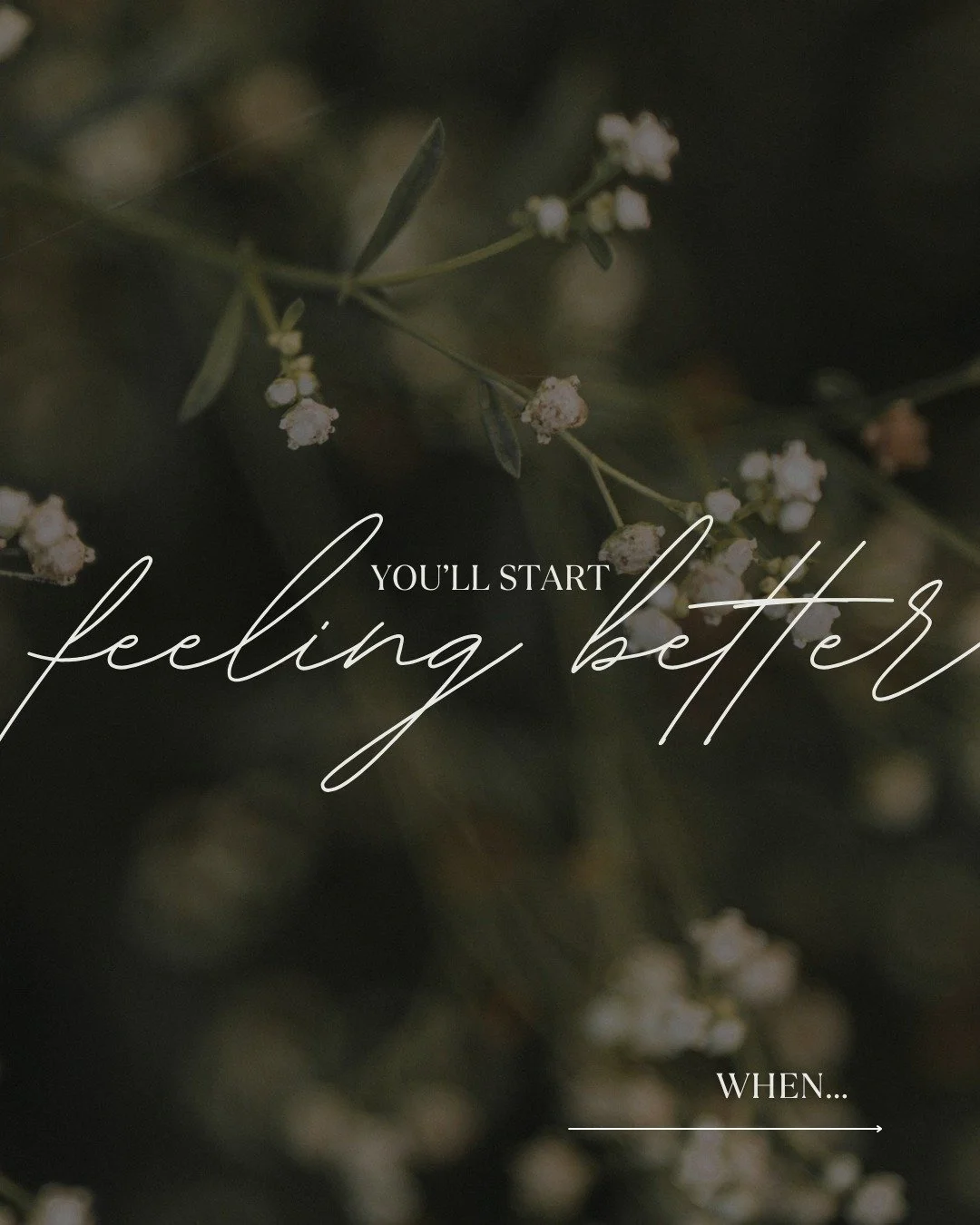 YOU'LL START
feeling better

WHEN...